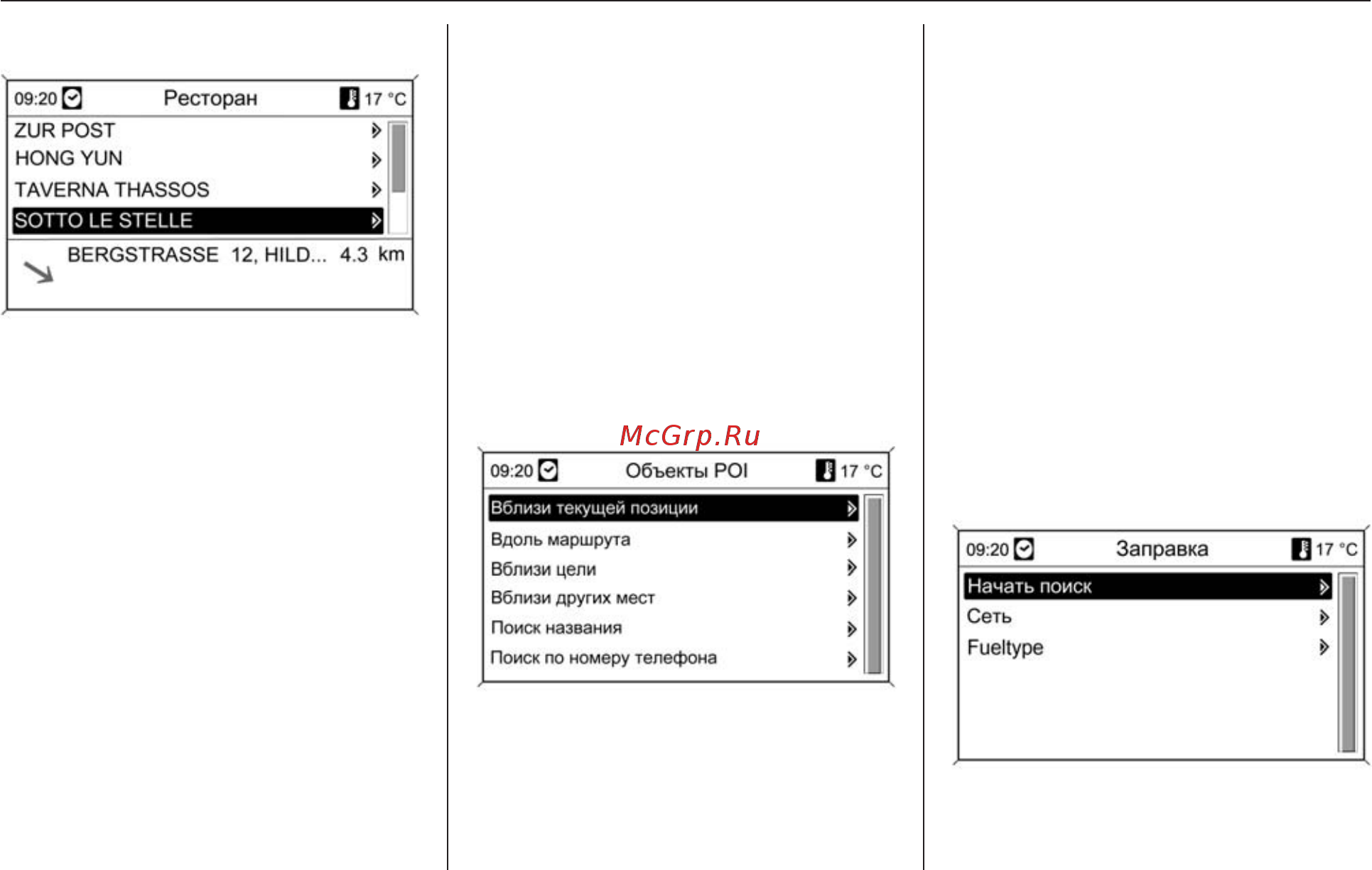 09:20 Ресторан 17 °C
ZUR POST
HONG YUN
TAVERNA THASSOS
SOTTO LE STELLE
BERGSTRASSE 12, HILD... 4.3 km

McGrp.Ru

09:20 Объекты POI 17 °C
Вблизи текущей позиции
Вдоль маршрута
Вблизи цели
Вблизи других мест
Поиск названия
Поиск по номеру телефона

09:20 Заправка 17 °C
Начать поиск
Сеть
Fueltype